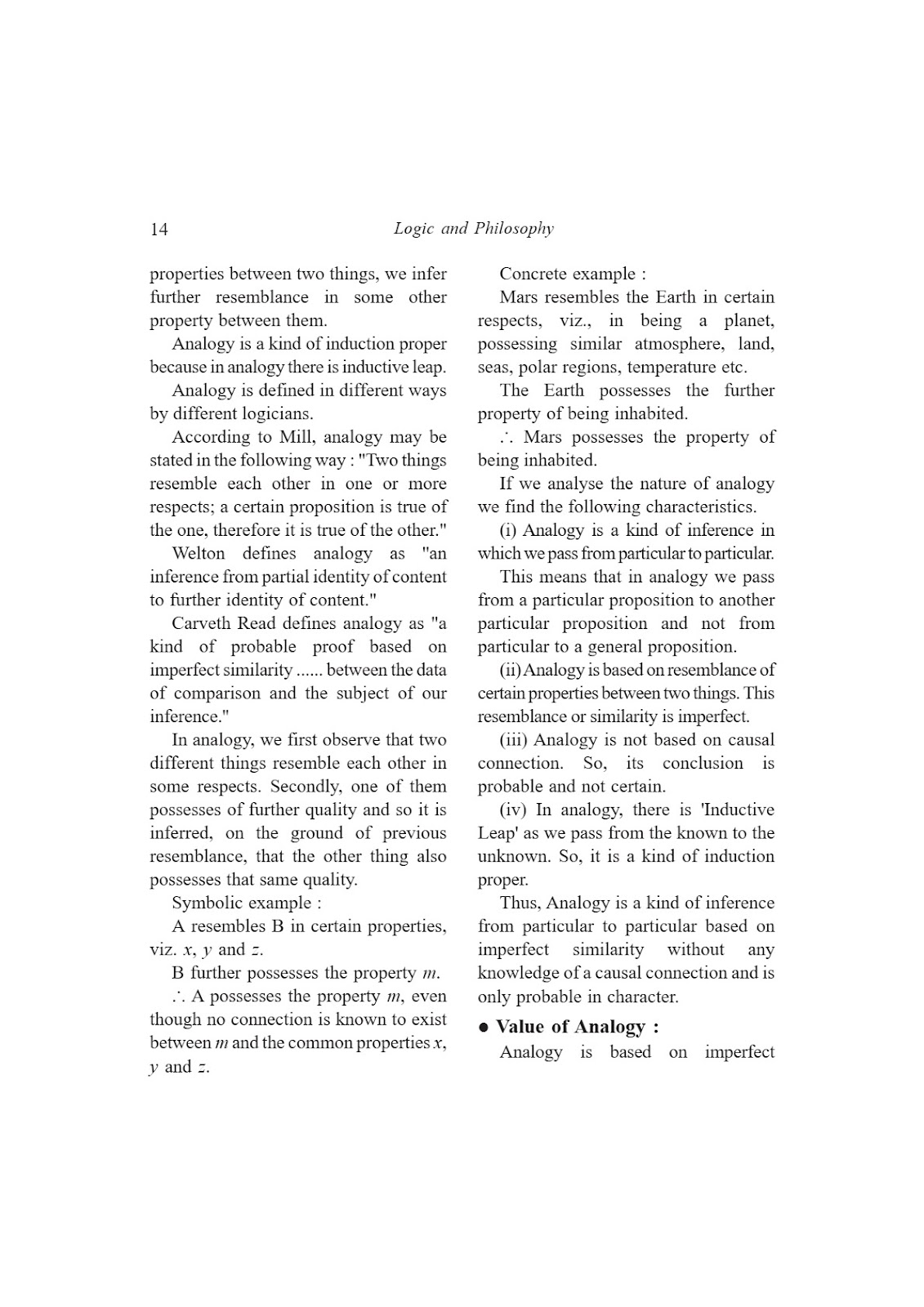 14

Logic and Philosophy

properties between two things, we infer further resemblance in some other property between them.

Analogy is a kind of induction proper because in analogy there is inductive leap.

Analogy is defined in different ways by different logicians.

According to Mill, analogy may be stated in the following way : "Two things resemble each other in one or more respects; a certain proposition is true of the one, therefore it is true of the other."

Welton defines analogy as "an inference from partial identity of content to further identity of content."

Carveth Read defines analogy as "a kind of probable proof based on imperfect similarity ...... between the data of comparison and the subject of our inference."

In analogy, we first observe that two different things resemble each other in some respects. Secondly, one of them possesses of further quality and so it is inferred, on the ground of previous resemblance, that the other thing also possesses that same quality.

Symbolic example :

A resembles B in certain properties, viz. $x$, $y$ and $z$.

B further possesses the property $m$.

$\therefore$ A possesses the property $m$, even though no connection is known to exist between $m$ and the common properties $x$, $y$ and $z$.

Concrete example :

Mars resembles the Earth in certain respects, viz., in being a planet, possessing similar atmosphere, land, seas, polar regions, temperature etc.

The Earth possesses the further property of being inhabited.

$\therefore$ Mars possesses the property of being inhabited.

If we analyse the nature of analogy we find the following characteristics.

(i) Analogy is a kind of inference in which we pass from particular to particular.

This means that in analogy we pass from a particular proposition to another particular proposition and not from particular to a general proposition.

(ii) Analogy is based on resemblance of certain properties between two things. This resemblance or similarity is imperfect.

(iii) Analogy is not based on causal connection. So, its conclusion is probable and not certain.

(iv) In analogy, there is 'Inductive Leap' as we pass from the known to the unknown. So, it is a kind of induction proper.

Thus, Analogy is a kind of inference from particular to particular based on imperfect similarity without any knowledge of a causal connection and is only probable in character.

● Value of Analogy :

Analogy is based on imperfect